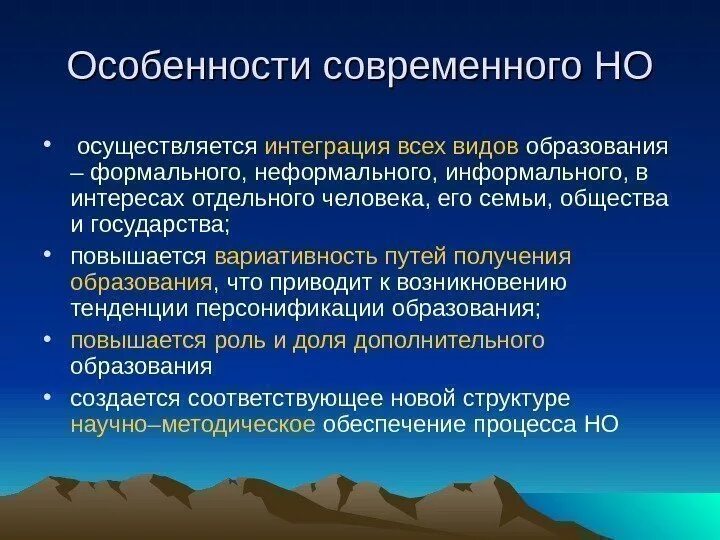 Особенности современного НО

• осуществляется интеграция всех видов образования – формального, неформального, информального, в интересах отдельного человека, его семьи, общества и государства;

• повышается вариативность путей получения образования, что приводит к возникновению тенденции персонификации образования;

• повышается роль и доля дополнительного образования

• создается соответствующее новой структуре научно–методическое обеспечение процесса НО